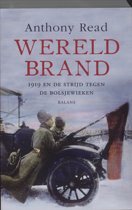 Anthony Read

WERELD BRAND

1919 EN DE STRIJD TEGEN DE BOLSJEWIEKEN

BALANS